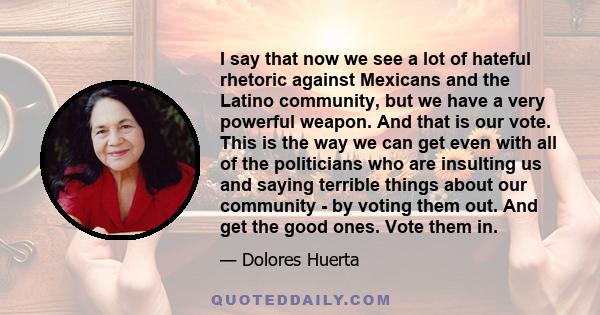 I say that now we see a lot of hateful rhetoric against Mexicans and the Latino community, but we have a very powerful weapon. And that is our vote. This is the way we can get even with all of the politicians who are insulting us and saying terrible things about our community - by voting them out. And get the good ones. Vote them in.

— Dolores Huerta

QUOTEDDAILY.COM